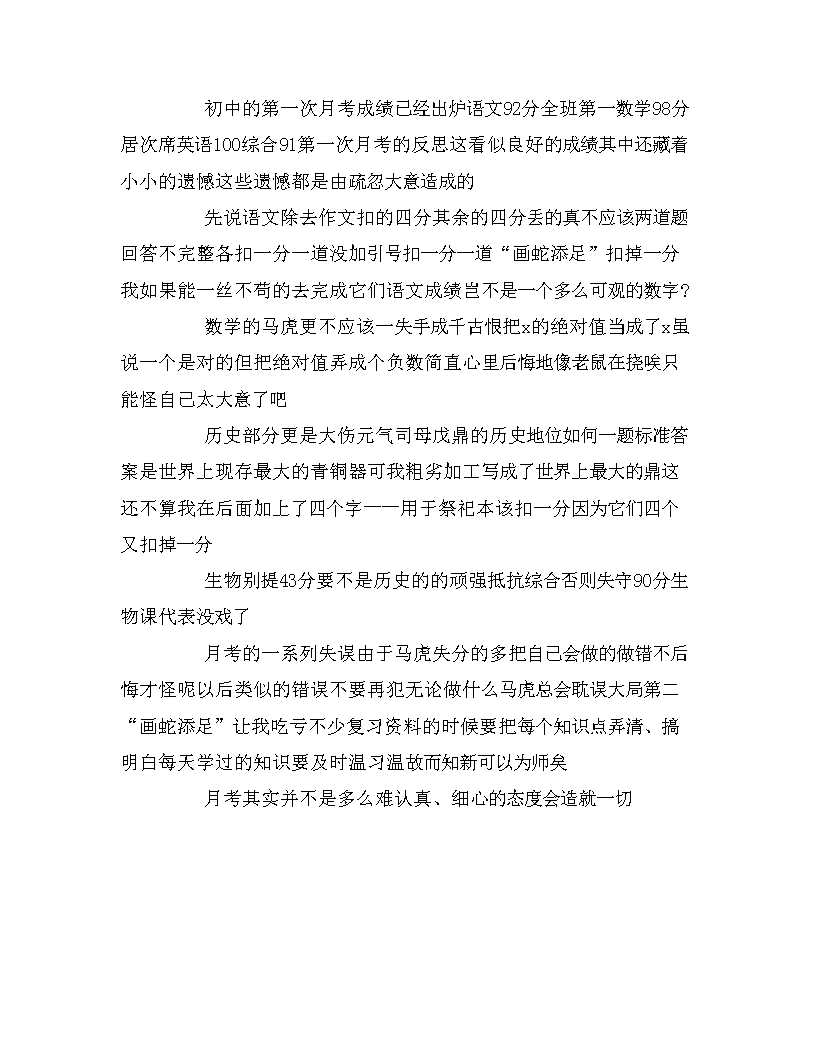 初中的第一次月考成绩已经出炉语文92分全班第一数学98分居次席英语100综合91第一次月考的反思这看似良好的成绩其中还藏着小小的遗憾这些遗憾都是由疏忽大意造成的

先说语文除去作文扣的四分其余的四分丢的真不应该两道题回答不完整各扣一分一道没加引号扣一分一道“画蛇添足”扣掉一分我如果能一丝不苟的去完成它们语文成绩岂不是一个多么可观的数字?

数学的马虎更不应该一失手成千古恨把x的绝对值当成了x虽说一个是对的但把绝对值弄成个负数简直心里后悔地像老鼠在挠唉只能怪自己太大意了吧

历史部分更是大伤元气司母戊鼎的历史地位如何一题标准答案是世界上现存最大的青铜器可我粗劣加工写成了世界上最大的鼎这还不算我在后面加上了四个字——用于祭祀本该扣一分因为它们四个又扣掉一分

生物别提43分要不是历史的的顽强抵抗综合否则失守90分生物课代表没戏了

月考的一系列失误由于马虎失分的多把自己会做的做错不后悔才怪呢以后类似的错误不要再犯无论做什么马虎总会耽误大局第二“画蛇添足”让我吃亏不少复习资料的时候要把每个知识点弄清、搞明白每天学过的知识要及时温习温故而知新可以为师矣

月考其实并不是多么难认真、细心的态度会造就一切